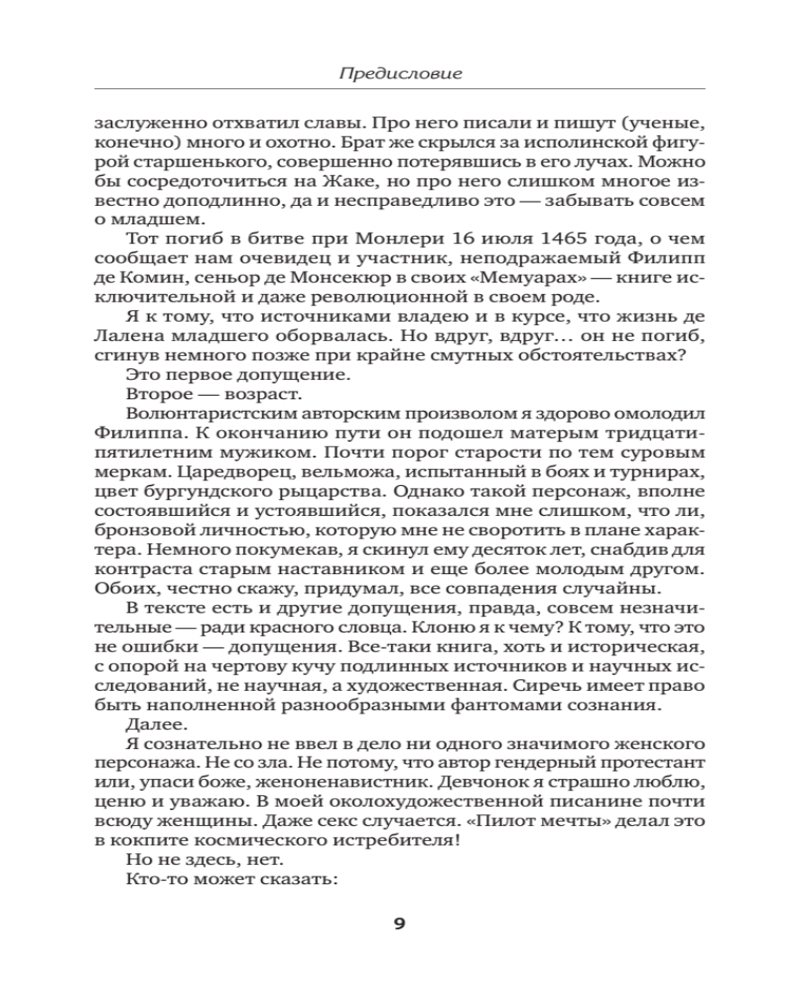 Предисловие

заслуженно отхватил славы. Про него писали и пишут (ученые, конечно) много и охотно. Брат же скрылся за исполинской фигурой старшенького, совершенно потерявшись в его лучах. Можно бы сосредоточиться на Жаке, но про него слишком многое известно доподлинно, да и несправедливо это — забывать совсем о младшем.

Тот погиб в битве при Монлери 16 июля 1465 года, о чем сообщает нам очевидец и участник, неподражаемый Филипп де Комин, сеньор де Монсекюр в своих «Мемуарах» — книге исключительной и даже революционной в своем роде.

Я к тому, что источниками владею и в курсе, что жизнь де Лалена младшего оборвалась. Но вдруг, вдруг… он не погиб, сгинув немного позже при крайне смутных обстоятельствах?

Это первое допущение.

Второе — возраст.

Волюнтаристским авторским произволом я здорово омолодил Филиппа. К окончанию пути он подошел матерым тридцатипятилетним мужиком. Почти порог старости по тем суровым меркам. Царедворец, вельможа, испытанный в боях и турнирах, цвет бургундского рыцарства. Однако такой персонаж, вполне состоявшийся и устоявшийся, показался мне слишком, что ли, бронзовой личностью, которую мне не своротить в плане характера. Немного покумекав, я скинул ему десяток лет, снабдив для контраста старым наставником и еще более молодым другом. Обоих, честно скажу, придумал, все совпадения случайны.

В тексте есть и другие допущения, правда, совсем незначительные — ради красного словца. Клоню я к чему? К тому, что это не ошибки — допущения. Все-таки книга, хоть и историческая, с опорой на чертову кучу подлинных источников и научных исследований, не научная, а художественная. Сиречь имеет право быть наполненной разнообразными фантомами сознания.

Далее.

Я сознательно не ввел в дело ни одного значимого женского персонажа. Не со зла. Не потому, что автор гендерный протестант или, упаси боже, женоненавистник. Девчонок я страшно люблю, ценю и уважаю. В моей околохудожественной писанине почти всюду женщины. Даже секс случается. «Пилот мечты» делал это в кокпите космического истребителя!

Но не здесь, нет.

Кто-то может сказать:

9